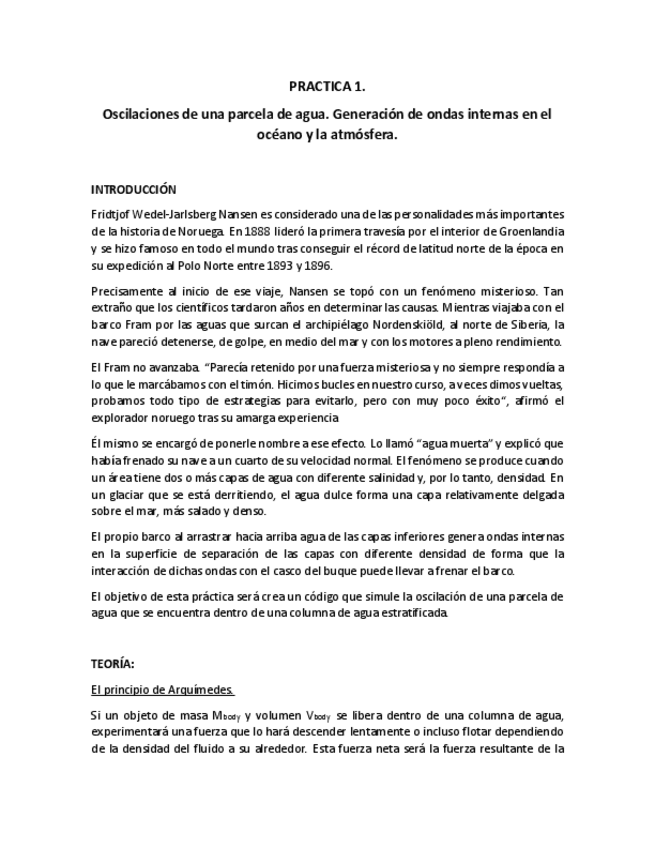 PRACTICA 1.

Oscilaciones de una parcela de agua. Generación de ondas internas en el océano y la atmósfera.

INTRODUCCIÓN

Fridtjof Wedel-Jarlsberg Nansen es considerado una de las personalidades más importantes de la historia de Noruega. En 1888 lideró la primera travesía por el interior de Groenlandia y se hizo famoso en todo el mundo tras conseguir el récord de latitud norte de la época en su expedición al Polo Norte entre 1893 y 1896.

Precisamente al inicio de ese viaje, Nansen se topó con un fenómeno misterioso. Tan extraño que los científicos tardaron años en determinar las causas. Mientras viajaba con el barco Fram por las aguas que surcan el archipiélago Nordenskiöld, al norte de Siberia, la nave pareció detenerse, de golpe, en medio del mar y con los motores a pleno rendimiento.

El Fram no avanzaba. "Parecía retenido por una fuerza misteriosa y no siempre respondía a lo que le marcábamos con el timón. Hicimos bucles en nuestro curso, a veces dimos vueltas, probamos todo tipo de estrategias para evitarlo, pero con muy poco éxito", afirmó el explorador noruego tras su amarga experiencia

Él mismo se encargó de ponerle nombre a ese efecto. Lo llamó "agua muerta" y explicó que había frenado su nave a un cuarto de su velocidad normal. El fenómeno se produce cuando un área tiene dos o más capas de agua con diferente salinidad y, por lo tanto, densidad. En un glaciar que se está derritiendo, el agua dulce forma una capa relativamente delgada sobre el mar, más salado y denso.

El propio barco al arrastrar hacia arriba agua de las capas inferiores genera ondas internas en la superficie de separación de las capas con diferente densidad de forma que la interacción de dichas ondas con el casco del buque puede llevar a frenar el barco.

El objetivo de esta práctica será crea un código que simule la oscilación de una parcela de agua que se encuentra dentro de una columna de agua estratificada.

TEORÍA:

El principio de Arquímedes.

Si un objeto de masa $M_{body}$ y volumen $V_{body}$ se libera dentro de una columna de agua, experimentará una fuerza que lo hará descender lentamente o incluso flotar dependiendo de la densidad del fluido a su alrededor. Esta fuerza neta será la fuerza resultante de la